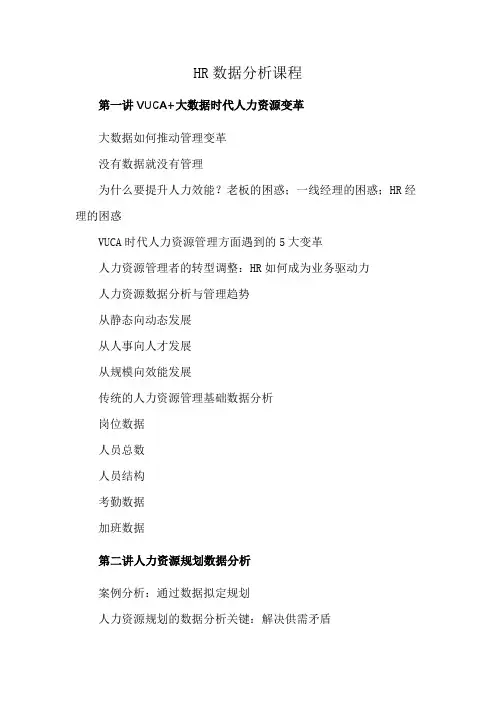 HR 数据分析课程

第一讲 VUCA+大数据时代人力资源变革

大数据如何推动管理变革

没有数据就没有管理

为什么要提升人力效能？老板的困惑；一线经理的困惑；HR 经理的困惑

VUCA 时代人力资源管理方面遇到的 5 大变革

人力资源管理者的转型调整：HR 如何成为业务驱动力

人力资源数据分析与管理趋势

从静态向动态发展

从人事向人才发展

从规模向效能发展

传统的人力资源管理基础数据分析

岗位数据

人员总数

人员结构

考勤数据

加班数据

第二讲人力资源规划数据分析

案例分析：通过数据拟定规划

人力资源规划的数据分析关键：解决供需矛盾